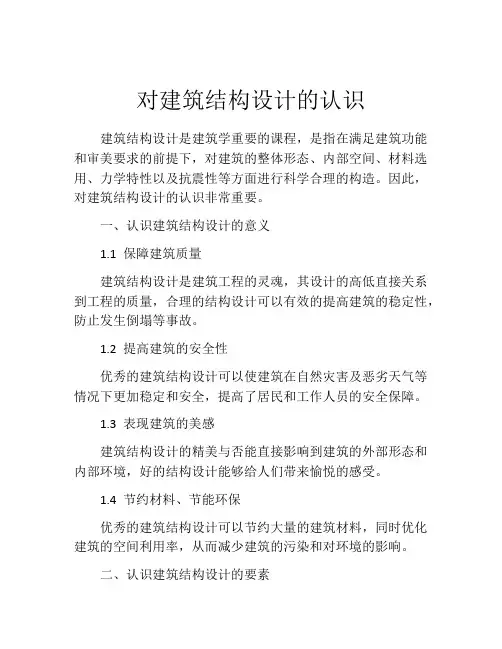 对建筑结构设计的认识

建筑结构设计是建筑学重要的课程，是指在满足建筑功能和审美要求的前提下，对建筑的整体形态、内部空间、材料选用、力学特性以及抗震性等方面进行科学合理的构造。因此，对建筑结构设计的认识非常重要。

一、认识建筑结构设计的意义

1.1 保障建筑质量

建筑结构设计是建筑工程的灵魂，其设计的高低直接关系到工程的质量，合理的结构设计可以有效的提高建筑的稳定性，防止发生倒塌等事故。

1.2 提高建筑的安全性

优秀的建筑结构设计可以使建筑在自然灾害及恶劣天气等情况下更加稳定和安全，提高了居民和工作人员的安全保障。

1.3 表现建筑的美感

建筑结构设计的精美与否能直接影响到建筑的外部形态和内部环境，好的结构设计能够给人们带来愉悦的感受。

1.4 节约材料、节能环保

优秀的建筑结构设计可以节约大量的建筑材料，同时优化建筑的空间利用率，从而减少建筑的污染和对环境的影响。

二、认识建筑结构设计的要素